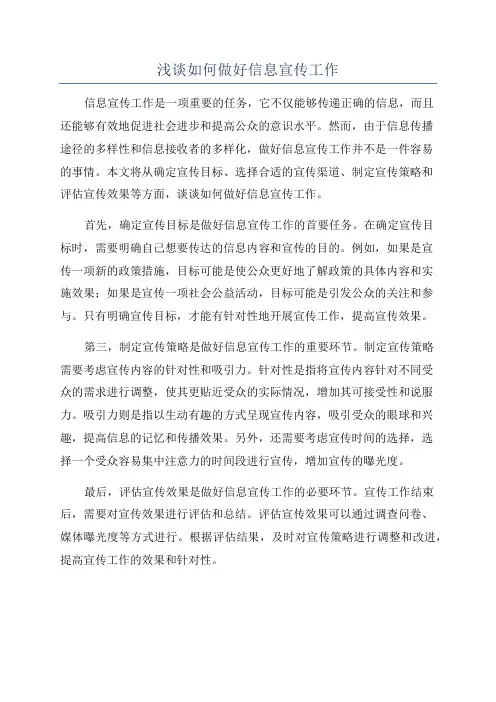 浅谈如何做好信息宣传工作

信息宣传工作是一项重要的任务，它不仅能够传递正确的信息，而且还能够有效地促进社会进步和提高公众的意识水平。然而，由于信息传播途径的多样性和信息接收者的多样化，做好信息宣传工作并不是一件容易的事情。本文将从确定宣传目标、选择合适的宣传渠道、制定宣传策略和评估宣传效果等方面，谈谈如何做好信息宣传工作。

首先，确定宣传目标是做好信息宣传工作的首要任务。在确定宣传目标时，需要明确自己想要传达的信息内容和宣传的目的。例如，如果是宣传一项新的政策措施，目标可能是使公众更好地了解政策的具体内容和实施效果；如果是宣传一项社会公益活动，目标可能是引发公众的关注和参与。只有明确宣传目标，才能有针对性地开展宣传工作，提高宣传效果。

第三，制定宣传策略是做好信息宣传工作的重要环节。制定宣传策略需要考虑宣传内容的针对性和吸引力。针对性是指将宣传内容针对不同受众的需求进行调整，使其更贴近受众的实际情况，增加其可接受性和说服力。吸引力则是指以生动有趣的方式呈现宣传内容，吸引受众的眼球和兴趣，提高信息的记忆和传播效果。另外，还需要考虑宣传时间的选择，选择一个受众容易集中注意力的时间段进行宣传，增加宣传的曝光度。

最后，评估宣传效果是做好信息宣传工作的必要环节。宣传工作结束后，需要对宣传效果进行评估和总结。评估宣传效果可以通过调查问卷、媒体曝光度等方式进行。根据评估结果，及时对宣传策略进行调整和改进，提高宣传工作的效果和针对性。